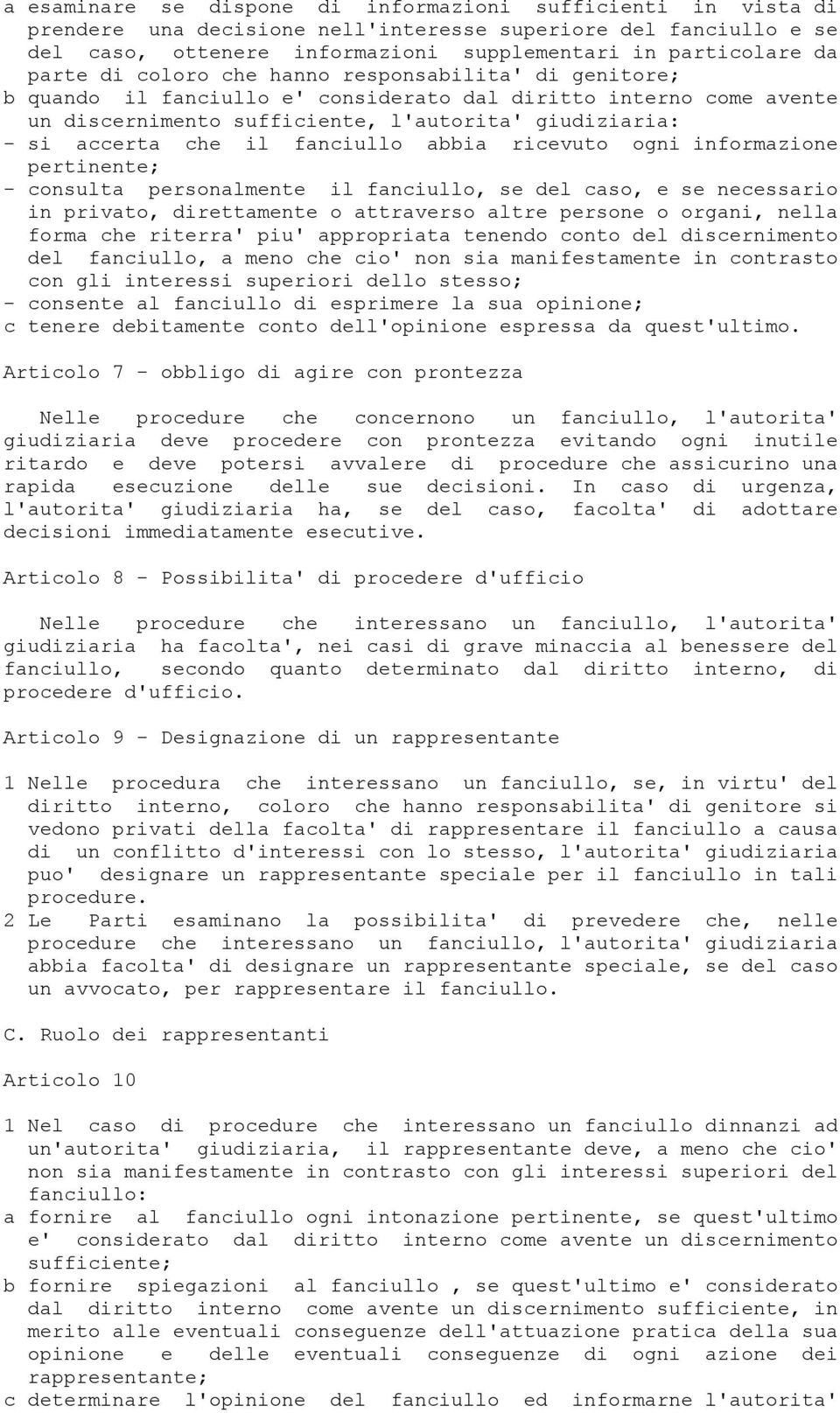 a esaminare se dispone di informazioni sufficienti in vista di prendere una decisione nell'interesse superiore del fanciullo e se del caso, ottenere informazioni supplementari in particolare da parte di coloro che hanno responsabilita' di genitore;
b quando il fanciullo e' considerato dal diritto interno come avente un discernimento sufficiente, l'autorita' giudiziaria:
- si accerta che il fanciullo abbia ricevuto ogni informazione pertinente;
- consulta personalmente il fanciullo, se del caso, e se necessario in privato, direttamente o attraverso altre persone o organi, nella forma che riterra' piu' appropriata tenendo conto del discernimento del fanciullo, a meno che cio' non sia manifestamente in contrasto con gli interessi superiori dello stesso;
- consente al fanciullo di esprimere la sua opinione;
c tenere debitamente conto dell'opinione espressa da quest'ultimo.

Articolo 7 - obbligo di agire con prontezza

Nelle procedure che concernono un fanciullo, l'autorita' giudiziaria deve procedere con prontezza evitando ogni inutile ritardo e deve potersi avvalere di procedure che assicurino una rapida esecuzione delle sue decisioni. In caso di urgenza, l'autorita' giudiziaria ha, se del caso, facolta' di adottare decisioni immediatamente esecutive.

Articolo 8 - Possibilita' di procedere d'ufficio

Nelle procedure che interessano un fanciullo, l'autorita' giudiziaria ha facolta', nei casi di grave minaccia al benessere del fanciullo, secondo quanto determinato dal diritto interno, di procedere d'ufficio.

Articolo 9 - Designazione di un rappresentante

1 Nelle procedura che interessano un fanciullo, se, in virtu' del diritto interno, coloro che hanno responsabilita' di genitore si vedono privati della facolta' di rappresentare il fanciullo a causa di un conflitto d'interessi con lo stesso, l'autorita' giudiziaria puo' designare un rappresentante speciale per il fanciullo in tali procedure.
2 Le Parti esaminano la possibilita' di prevedere che, nelle procedure che interessano un fanciullo, l'autorita' giudiziaria abbia facolta' di designare un rappresentante speciale, se del caso un avvocato, per rappresentare il fanciullo.

C. Ruolo dei rappresentanti

Articolo 10

1 Nel caso di procedure che interessano un fanciullo dinnanzi ad un'autorita' giudiziaria, il rappresentante deve, a meno che cio' non sia manifestamente in contrasto con gli interessi superiori del fanciullo:
a fornire al fanciullo ogni intonazione pertinente, se quest'ultimo e' considerato dal diritto interno come avente un discernimento sufficiente;
b fornire spiegazioni al fanciullo , se quest'ultimo e' considerato dal diritto interno come avente un discernimento sufficiente, in merito alle eventuali conseguenze dell'attuazione pratica della sua opinione e delle eventuali conseguenze di ogni azione dei rappresentante;
c determinare l'opinione del fanciullo ed informarne l'autorita'